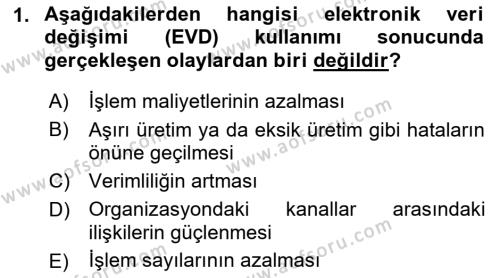 1. Aşağıdakilerden hangisi elektronik veri değişimi (EVD) kullanımı sonucunda gerçekleşen olaylardan biri değildir?

A) İşlem maliyetlerinin azalması
B) Aşırı üretim ya da eksik üretim gibi hataların önüne geçilmesi
C) Verimliliğin artması
D) Organizasyondaki kanallar arasındaki ilişkilerin güçlenmesi
E) İşlem sayılarının azalması

www.aofsoru.com